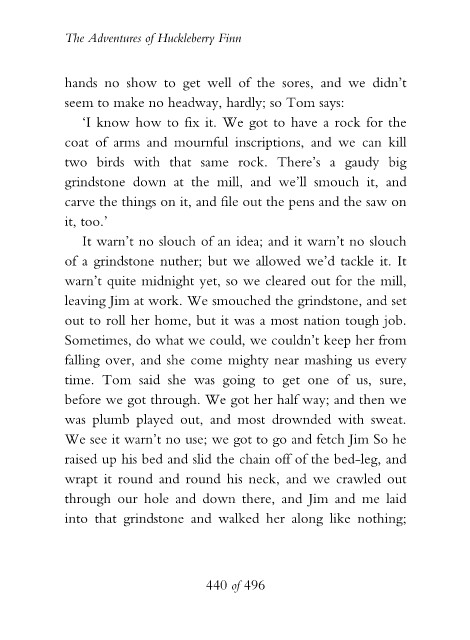 The Adventures of Huckleberry Finn

hands no show to get well of the sores, and we didn't seem to make no headway, hardly; so Tom says:

'I know how to fix it. We got to have a rock for the coat of arms and mournful inscriptions, and we can kill two birds with that same rock. There's a gaudy big grindstone down at the mill, and we'll smouch it, and carve the things on it, and file out the pens and the saw on it, too.'

It warn't no slouch of an idea; and it warn't no slouch of a grindstone nuther; but we allowed we'd tackle it. It warn't quite midnight yet, so we cleared out for the mill, leaving Jim at work. We smouched the grindstone, and set out to roll her home, but it was a most nation tough job. Sometimes, do what we could, we couldn't keep her from falling over, and she come mighty near mashing us every time. Tom said she was going to get one of us, sure, before we got through. We got her half way; and then we was plumb played out, and most drownded with sweat. We see it warn't no use; we got to go and fetch Jim So he raised up his bed and slid the chain off of the bed-leg, and wrapt it round and round his neck, and we crawled out through our hole and down there, and Jim and me laid into that grindstone and walked her along like nothing;

440 of 496